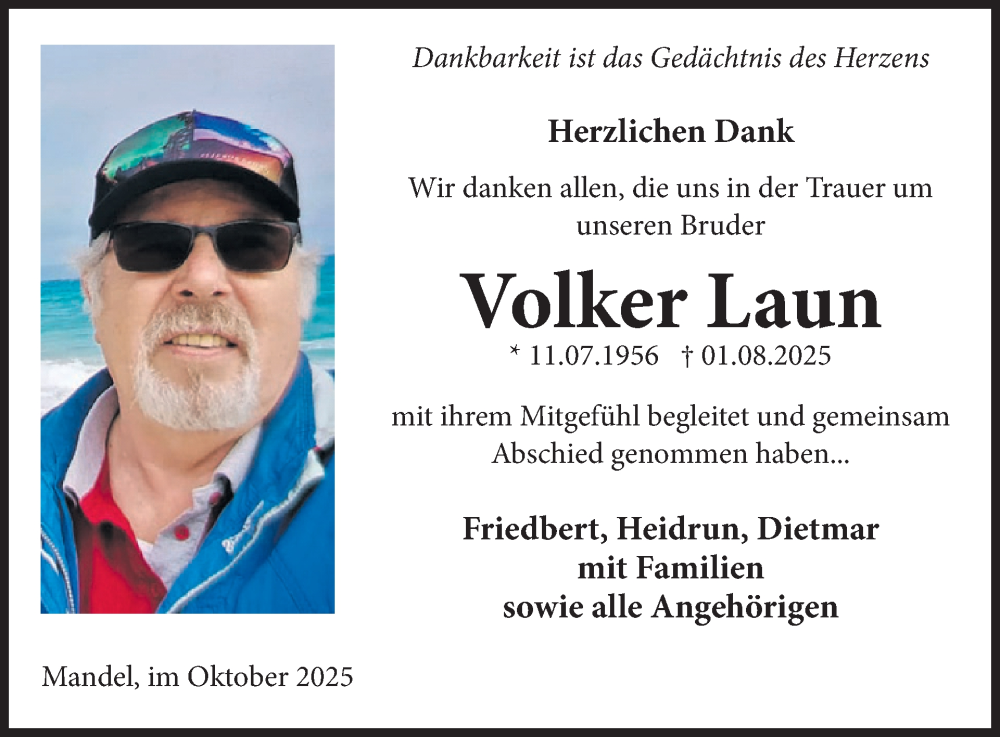 Dankbarkeit ist das Gedächtnis des Herzens

Herzlichen Dank

Wir danken allen, die uns in der Trauer um unseren Bruder

Volker Laun

* 11.07.1956 † 01.08.2025

mit ihrem Mitgefühl begleitet und gemeinsam Abschied genommen haben...

Friedbert, Heidrun, Dietmar
mit Familien
sowie alle Angehörigen

Mandel, im Oktober 2025